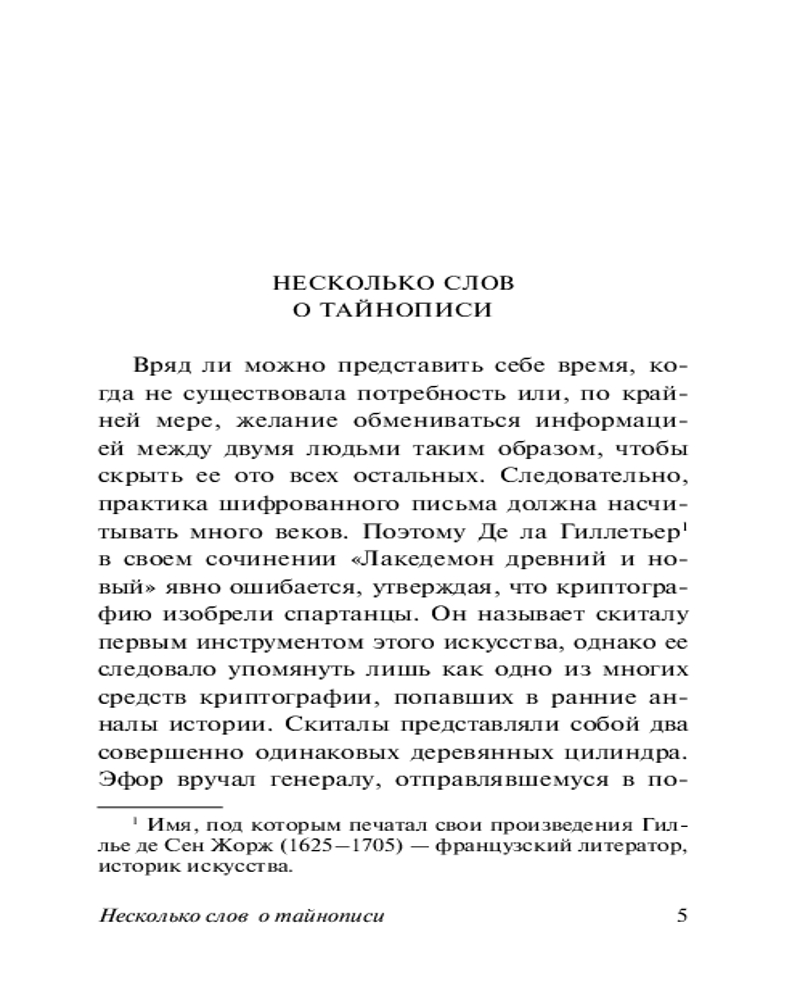 НЕСКОЛЬКО СЛОВ
О ТАЙНОПИСИ

Вряд ли можно представить себе время, когда не существовала потребность или, по крайней мере, желание обмениваться информацией между двумя людьми таким образом, чтобы скрыть ее ото всех остальных. Следовательно, практика шифрованного письма должна насчитывать много веков. Поэтому Де ла Гиллетьер$^1$ в своем сочинении «Лакедемон древний и новый» явно ошибается, утверждая, что криптографию изобрели спартанцы. Он называет скиталу первым инструментом этого искусства, однако ее следовало упомянуть лишь как одно из многих средств криптографии, попавших в ранние анналы истории. Скиталы представляли собой два совершенно одинаковых деревянных цилиндра. Эфор вручал генералу, отправлявшемуся в по-

$^1$ Имя, под которым печатал свои произведения Гиллье де Сен Жорж (1625–1705) — французский литератор, историк искусства.

Несколько слов о тайнописи 5